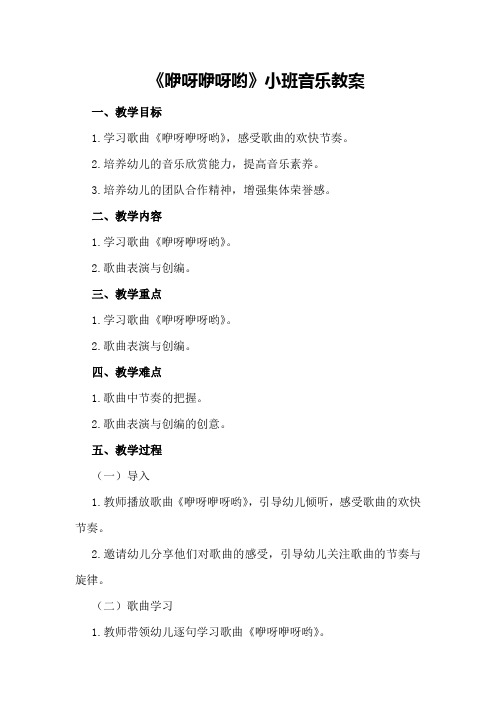 《咿呀咿呀哟》小班音乐教案

一、教学目标

1.学习歌曲《咿呀咿呀哟》，感受歌曲的欢快节奏。

2.培养幼儿的音乐欣赏能力，提高音乐素养。

3.培养幼儿的团队合作精神，增强集体荣誉感。

二、教学内容

1.学习歌曲《咿呀咿呀哟》。

2.歌曲表演与创编。

三、教学重点

1.学习歌曲《咿呀咿呀哟》。

2.歌曲表演与创编。

四、教学难点

1.歌曲中节奏的把握。

2.歌曲表演与创编的创意。

五、教学过程

（一）导入

1.教师播放歌曲《咿呀咿呀哟》，引导幼儿倾听，感受歌曲的欢快节奏。

2.邀请幼儿分享他们对歌曲的感受，引导幼儿关注歌曲的节奏与旋律。

（二）歌曲学习

1.教师带领幼儿逐句学习歌曲《咿呀咿呀哟》。